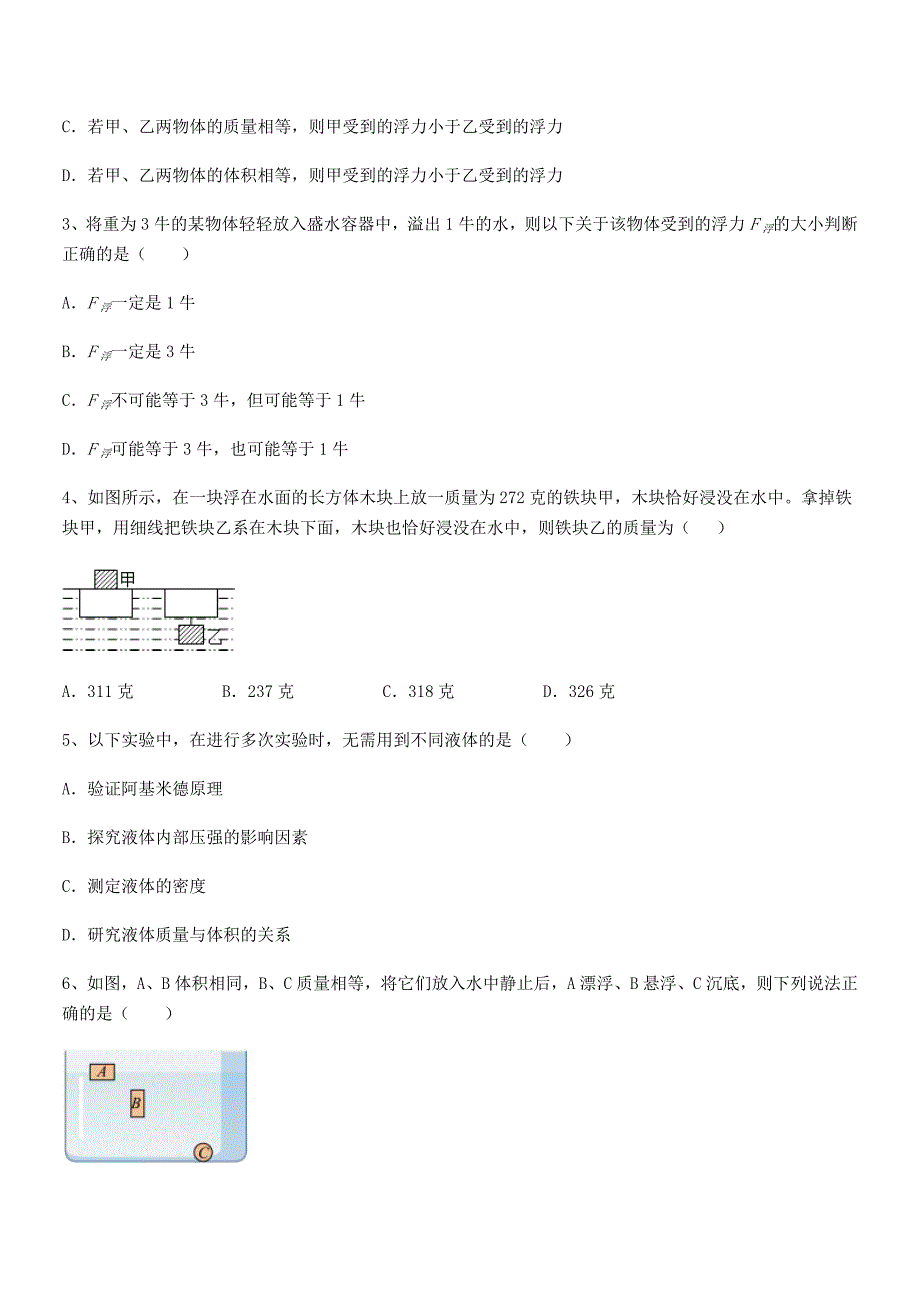 C. 若甲、乙两物体的质量相等，则甲受到的浮力小于乙受到的浮力

D. 若甲、乙两物体的体积相等，则甲受到的浮力小于乙受到的浮力

3、将重为 3 牛的某物体轻轻放入盛水容器中，溢出 1 牛的水，则以下关于该物体受到的浮力 $F_{浮}$的大小判断正确的是（　　）

A. $F_{浮}$一定是 1 牛

B. $F_{浮}$一定是 3 牛

C. $F_{浮}$不可能等于 3 牛，但可能等于 1 牛

D. $F_{浮}$可能等于 3 牛，也可能等于 1 牛

4、如图所示，在一块浮在水面的长方体木块上放一质量为 272 克的铁块甲，木块恰好浸没在水中。拿掉铁块甲，用细线把铁块乙系在木块下面，木块也恰好浸没在水中，则铁块乙的质量为（　　）

甲

乙

A. 311 克　　B. 237 克　　C. 318 克　　D. 326 克

5、以下实验中，在进行多次实验时，无需用到不同液体的是（　　）

A. 验证阿基米德原理

B. 探究液体内部压强的影响因素

C. 测定液体的密度

D. 研究液体质量与体积的关系

6、如图，A、B 体积相同，B、C 质量相等，将它们放入水中静止后，A 漂浮、B 悬浮、C 沉底，则下列说法正确的是（　　）

A

B

C